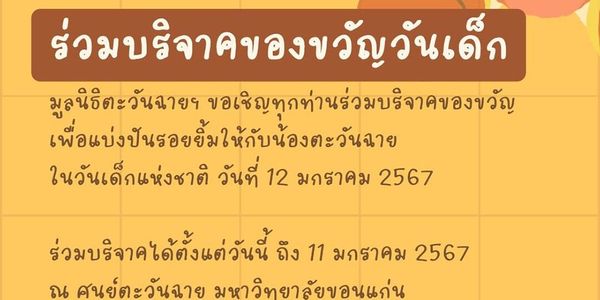 ร่วมบริจาคของขวัญวันเด็ก

มูลนิธิตะวันฉายฯ ขอเชิญทุกท่านร่วมบริจาคของขวัญ เพื่อแบ่งปันรอยยิ้มให้กับน้องตะวันฉาย ในวันเด็กแห่งชาติ วันที่ 12 มกราคม 2567

ร่วมบริจาคได้ตั้งแต่วันนี้ ถึง 11 มกราคม 2567 ณ ศูนย์ตะวันฉาย มหาวิทยาลัยขอนแก่น